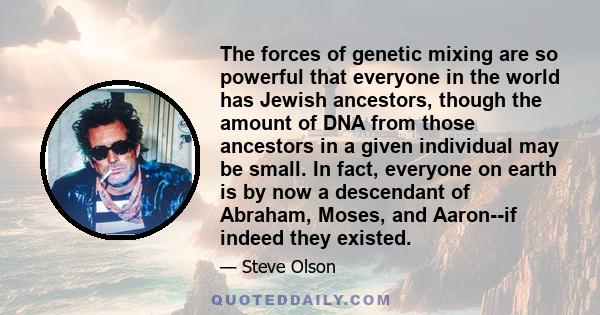 The forces of genetic mixing are so powerful that everyone in the world has Jewish ancestors, though the amount of DNA from those ancestors in a given individual may be small. In fact, everyone on earth is by now a descendant of Abraham, Moses, and Aaron--if indeed they existed.

— Steve Olson

QUOTEDDAILY.COM